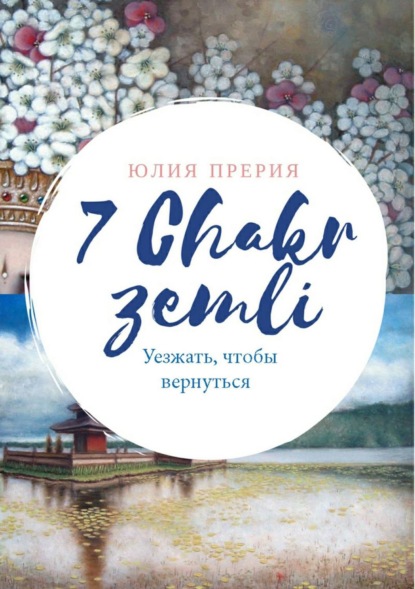 ЮЛИЯ ПРЕРИЯ

7 Chakr zemli

Уезжать, чтобы вернуться